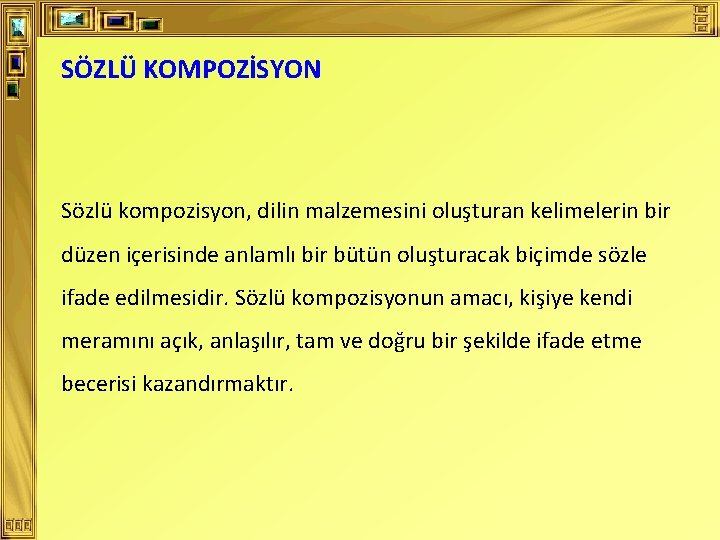 SÖZLÜ KOMPOZİSYON

Sözlü kompozisyon, dilin malzemesini oluşturan kelimelerin bir düzen içerisinde anlamlı bir bütün oluşturacak biçimde sözle ifade edilmesidir. Sözlü kompozisyonun amacı, kişiye kendi meramını açık, anlaşılır, tam ve doğru bir şekilde ifade etme becerisi kazandırmaktır.